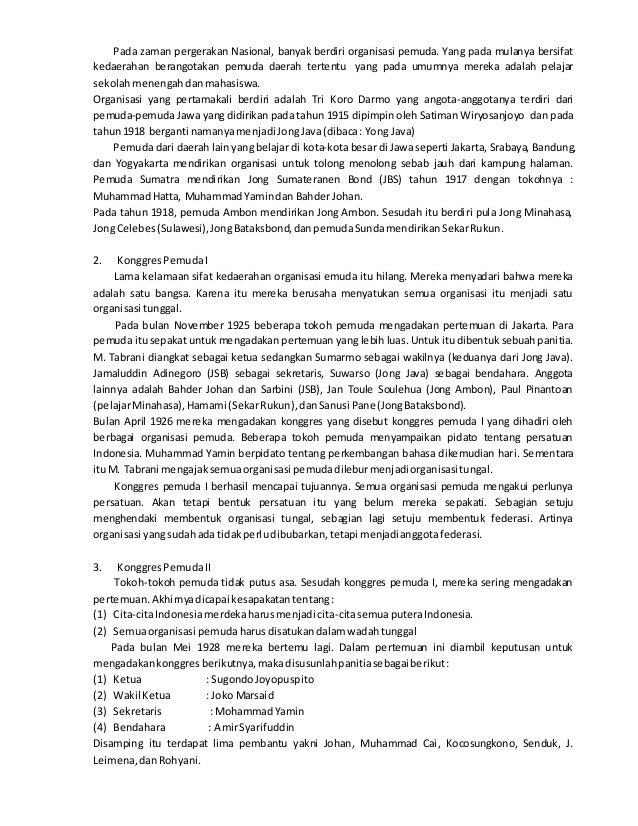 Pada zaman pergerakan Nasional, banyak berdiri organisasi pemuda. Yang pada mulanya bersifat kedaerahan berangotakan pemuda daerah tertentu yang pada umumnya mereka adalah pelajar sekolah menengah dan mahasiswa.

Organisasi yang pertamakali berdiri adalah Tri Koro Darmo yang angota-anggotanya terdiri dari pemuda-pemuda Jawa yang didirikan pada tahun 1915 dipimpin oleh Satiman Wiryosanjoyo dan pada tahun 1918 berganti namanya menjadi Jong Java (dibaca : Yong Java)

Pemuda dari daerah lain yang belajar di kota-kota besar di Jawa seperti Jakarta, Srabaya, Bandung, dan Yogyakarta mendirikan organisasi untuk tolong menolong sebab jauh dari kampung halaman. Pemuda Sumatra mendirikan Jong Sumateranen Bond (JBS) tahun 1917 dengan tokohnya : Muhammad Hatta, Muhammad Yamin dan Bahder Johan.

Pada tahun 1918, pemuda Ambon mendirikan Jong Ambon. Sesudah itu berdiri pula Jong Minahasa, Jong Celebes (Sulawesi), Jong Bataksbond, dan pemuda Sunda mendirikan Sekar Rukun.

2. Konggres Pemuda I

Lama kelamaan sifat kedaerahan organisasi emuda itu hilang. Mereka menyadari bahwa mereka adalah satu bangsa. Karena itu mereka berusaha menyatukan semua organisasi itu menjadi satu organisasi tunggal.

Pada bulan November 1925 beberapa tokoh pemuda mengadakan pertemuan di Jakarta. Para pemuda itu sepakat untuk mengadakan pertemuan yang lebih luas. Untuk itu dibentuk sebuah panitia. M. Tabrani diangkat sebagai ketua sedangkan Sumarmo sebagai wakilnya (keduanya dari Jong Java). Jamaluddin Adinegoro (JSB) sebagai sekretaris, Suwarso (Jong Java) sebagai bendahara. Anggota lainnya adalah Bahder Johan dan Sarbini (JSB), Jan Toule Soulehua (Jong Ambon), Paul Pinantoan (pelajar Minahasa), Hamami (Sekar Rukun), dan Sanusi Pane (Jong Bataksbond).

Bulan April 1926 mereka mengadakan konggres yang disebut konggres pemuda I yang dihadiri oleh berbagai organisasi pemuda. Beberapa tokoh pemuda menyampaikan pidato tentang persatuan Indonesia. Muhammad Yamin berpidato tentang perkembangan bahasa dikemudian hari. Sementara itu M. Tabrani mengajak semua organisasi pemuda dilebur menjadi organisasi tungal.

Konggres pemuda I berhasil mencapai tujuannya. Semua organisasi pemuda mengakui perlunya persatuan. Akan tetapi bentuk persatuan itu yang belum mereka sepakati. Sebagian setuju menghendaki membentuk organisasi tungal, sebagian lagi setuju membentuk federasi. Artinya organisasi yang sudah ada tidak perlu dibubarkan, tetapi menjadi anggota federasi.

3. Konggres Pemuda II

Tokoh-tokoh pemuda tidak putus asa. Sesudah konggres pemuda I, mereka sering mengadakan pertemuan. Akhirnya dicapai kesapakatan tentang :

(1) Cita-cita Indonesia merdeka harus menjadi cita-cita semua putera Indonesia.

(2) Semua organisasi pemuda harus disatukan dalam wadah tunggal

Pada bulan Mei 1928 mereka bertemu lagi. Dalam pertemuan ini diambil keputusan untuk mengadakan konggres berikutnya, maka disusunlah panitia sebagai berikut :

(1) Ketua : Sugondo Joyopuspito

(2) Wakil Ketua : Joko Marsaid

(3) Sekretaris : Mohammad Yamin

(4) Bendahara : Amir Syarifuddin

Disamping itu terdapat lima pembantu yakni Johan, Muhammad Cai, Kocosungkono, Senduk, J. Leimena, dan Rohyani.